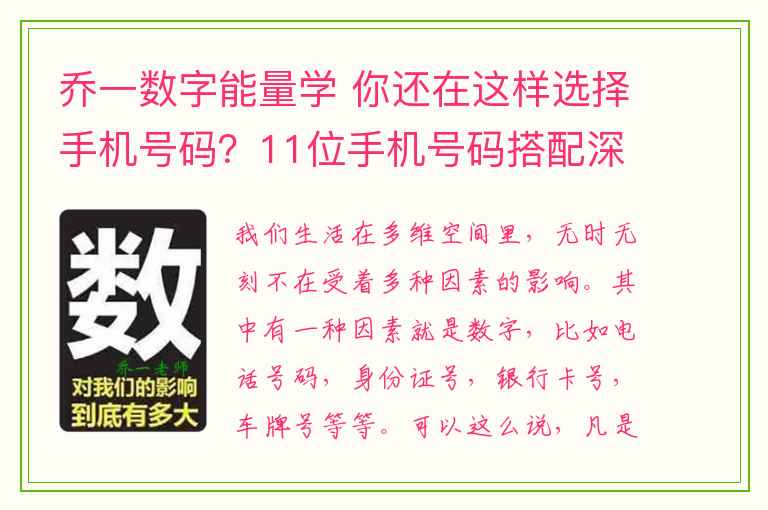 乔一数字能量学 你还在这样选择手机号码？11位手机号码搭配深

数
乔一老师
对我们的影响
到底有多大

我们生活在多维空间里，无时无刻不在受着多种因素的影响。其中有一种因素就是数字，比如电话号码，身份证号，银行卡号，车牌号等等。可以这么说，凡是